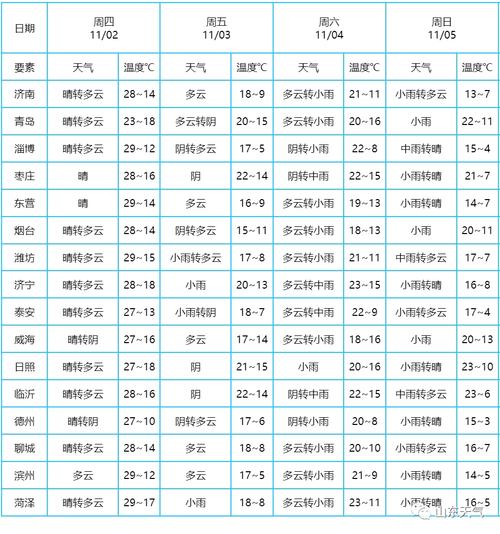 | 日期 | 周四 11/02 | | 周五 11/03 | | 周六 11/04 | | 周日 11/05 | |
|---|---|---|---|---|---|---|---|---|
| 要素 | 天气 | 温度℃ | 天气 | 温度℃ | 天气 | 温度℃ | 天气 | 温度℃ |
| 济南 | 晴转多云 | 28~14 | 多云 | 18~9 | 多云转小雨 | 21~11 | 小雨转多云 | 13~7 |
| 青岛 | 晴转多云 | 23~18 | 多云转阴 | 20~15 | 多云转小雨 | 20~16 | 小雨 | 22~11 |
| 淄博 | 晴转多云 | 29~12 | 阴转多云 | 17~5 | 阴转小雨 | 22~8 | 中雨转晴 | 15~4 |
| 枣庄 | 晴 | 28~16 | 阴 | 22~14 | 阴转中雨 | 22~15 | 小雨转晴 | 21~7 |
| 东营 | 晴 | 29~14 | 多云 | 16~9 | 多云转小雨 | 19~13 | 小雨转晴 | 14~7 |
| 烟台 | 晴转多云 | 28~14 | 阴转多云 | 15~11 | 多云转小雨 | 18~13 | 小雨 | 20~11 |
| 潍坊 | 晴转多云 | 29~15 | 小雨转多云 | 17~8 | 多云转小雨 | 21~11 | 中雨转多云 | 17~7 |
| 济宁 | 晴转多云 | 28~18 | 小雨 | 20~13 | 多云转中雨 | 23~15 | 小雨转晴 | 16~8 |
| 泰安 | 晴转多云 | 27~13 | 小雨转阴 | 18~7 | 多云转中雨 | 22~9 | 小雨转多云 | 17~4 |
| 威海 | 晴转阴 | 27~16 | 多云 | 17~14 | 多云转小雨 | 18~16 | 小雨 | 20~13 |
| 日照 | 晴转多云 | 27~18 | 阴 | 21~15 | 小雨 | 20~16 | 小雨转晴 | 23~10 |
| 临沂 | 晴转多云 | 28~16 | 阴 | 22~14 | 阴转中雨 | 22~15 | 中雨转多云 | 23~6 |
| 德州 | 晴转阴 | 27~10 | 阴转多云 | 17~6 | 阴转小雨 | 20~8 | 小雨转晴 | 15~3 |
| 聊城 | 晴转多云 | 28~14 | 多云 | 18~8 | 多云转小雨 | 20~10 | 小雨转多云 | 16~7 |
| 滨州 | 多云 | 29~12 | 多云 | 17~5 | 多云转小雨 | 21~9 | 小雨转晴 | 14~5 |
| 菏泽 | 晴转多云 | 29~17 | 小雨 | 18~8 | 多云转小雨 | 23~11 | 小雨转晴 | 16~5 |

山东天气